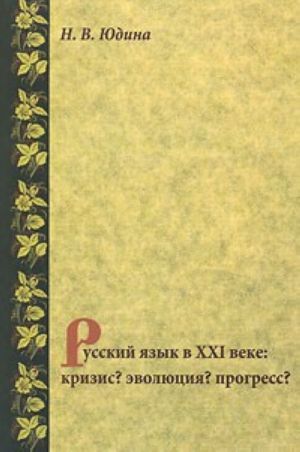 Н. В. Юдина

Русский язык в XXI веке: кризис? эволюция? прогресс?